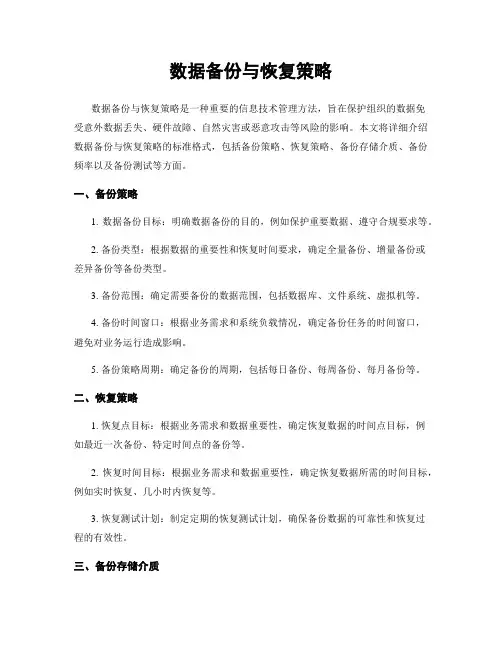 数据备份与恢复策略

数据备份与恢复策略是一种重要的信息技术管理方法，旨在保护组织的数据免受意外数据丢失、硬件故障、自然灾害或恶意攻击等风险的影响。本文将详细介绍数据备份与恢复策略的标准格式，包括备份策略、恢复策略、备份存储介质、备份频率以及备份测试等方面。

一、备份策略

1. 数据备份目标：明确数据备份的目的，例如保护重要数据、遵守合规要求等。

2. 备份类型：根据数据的重要性和恢复时间要求，确定全量备份、增量备份或差异备份等备份类型。

3. 备份范围：确定需要备份的数据范围，包括数据库、文件系统、虚拟机等。

4. 备份时间窗口：根据业务需求和系统负载情况，确定备份任务的时间窗口，避免对业务运行造成影响。

5. 备份策略周期：确定备份的周期，包括每日备份、每周备份、每月备份等。

二、恢复策略

1. 恢复点目标：根据业务需求和数据重要性，确定恢复数据的时间点目标，例如最近一次备份、特定时间点的备份等。

2. 恢复时间目标：根据业务需求和数据重要性，确定恢复数据所需的时间目标，例如实时恢复、几小时内恢复等。

3. 恢复测试计划：制定定期的恢复测试计划，确保备份数据的可靠性和恢复过程的有效性。

三、备份存储介质